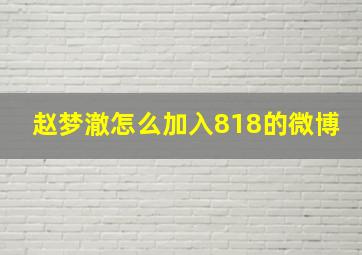 赵梦澈怎么加入818的微博